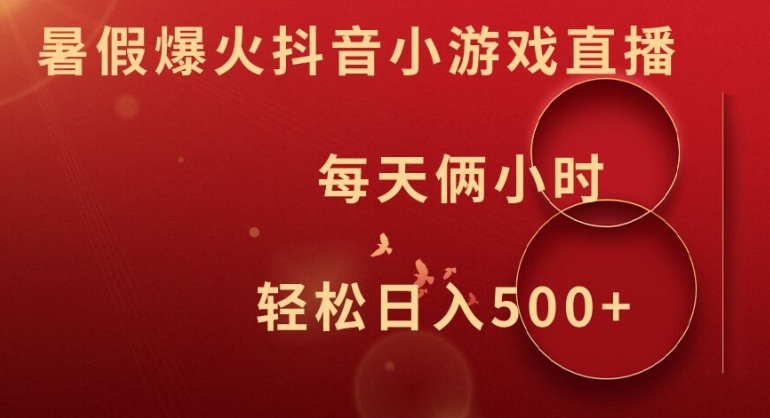 暑假爆火抖音小游戏直播

每天俩小时

轻松日入500+